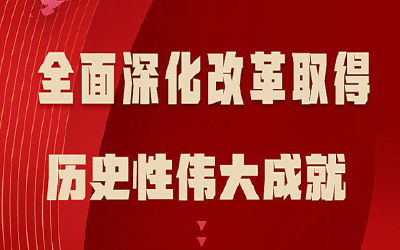 全面深化改革取得

历史性伟大成就